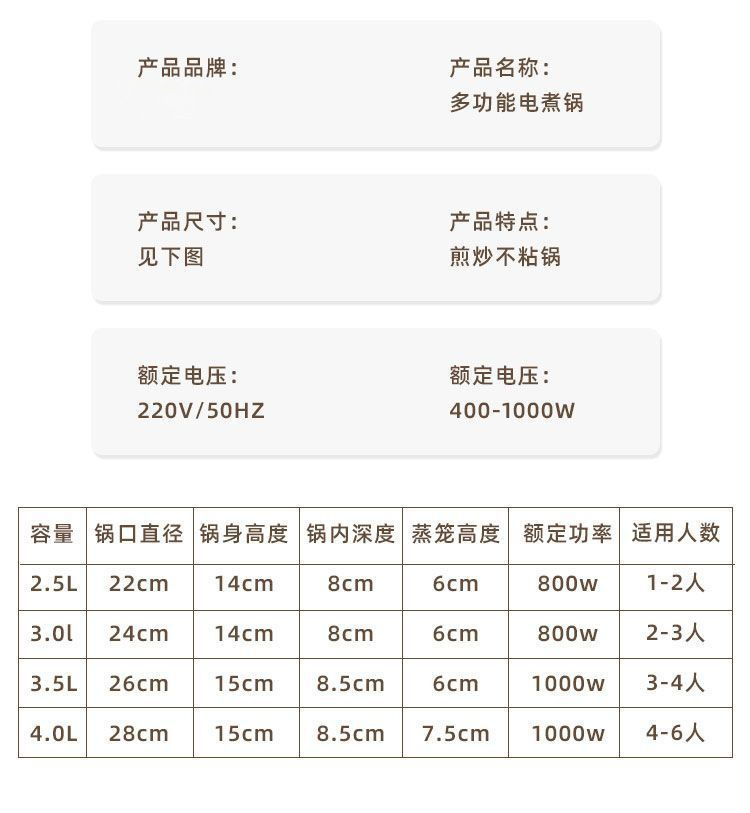 产品品牌：

产品名称：
多功能电煮锅

产品尺寸：
见下图

产品特点：
煎炒不粘锅

额定电压：
220V/50HZ

额定电压：
400-1000W

| 容量 | 锅口直径 | 锅身高度 | 锅内深度 | 蒸笼高度 | 额定功率 | 适用人数 |
|---|---|---|---|---|---|---|
| 2.5L | 22cm | 14cm | 8cm | 6cm | 800w | 1-2人 |
| 3.0l | 24cm | 14cm | 8cm | 6cm | 800w | 2-3人 |
| 3.5L | 26cm | 15cm | 8.5cm | 6cm | 1000w | 3-4人 |
| 4.0L | 28cm | 15cm | 8.5cm | 7.5cm | 1000w | 4-6人 |